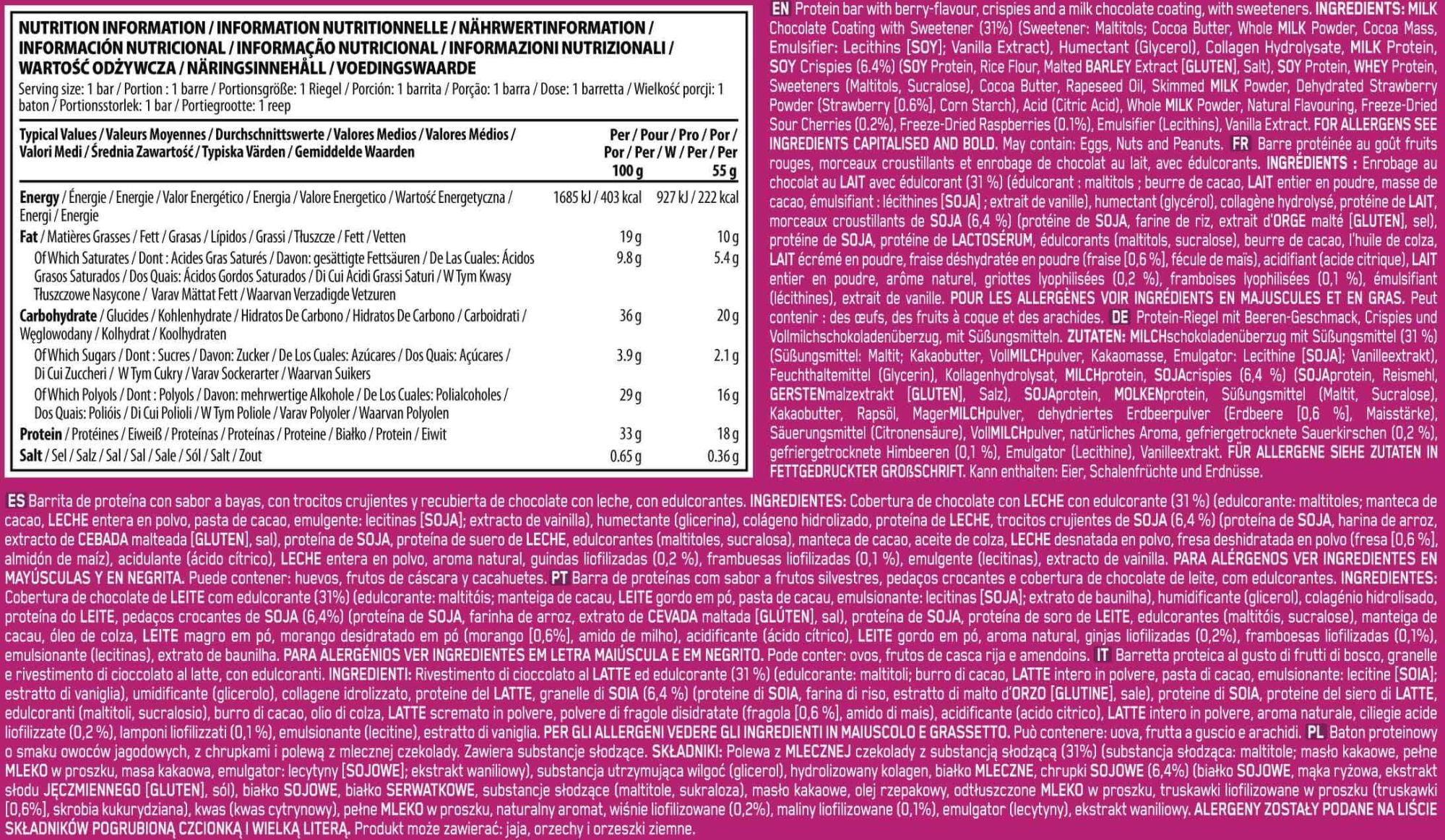 NUTRITION INFORMATION / INFORMATION NUTRITIONNELLE / NÄHRWERTINFORMATION / INFORMACIÓN NUTRICIONAL / INFORMAÇÃO NUTRICIONAL / INFORMAZIONI NUTRIZIONALI / WARTOŚĆ ODŻYWCZA / NÄRINGSINNEHÅLL / VOEDINGSWAARDE

Serving size: 1 bar / Portion : 1 barre / Portionsgröße: 1 Riegel / Porción: 1 barrita / Porção: 1 barra / Dose: 1 barretta / Wielkość porcji: 1 baton / Portionsstorlek: 1 bar / Portiegrootte: 1 reep

| Typical Values / Valeurs Moyennes / Durchschnittswerte / Valores Medios / Valores Médios / Valori Medi / Średnia Zawartość / Typiska Värden / Gemiddelde Waarden | Per / Pour / Pro / Por / Por / Per / W / Per / Per 100 g | 55 g |
|---|---|---|
| Energy / Énergie / Energie / Valor Energético / Energia / Valore Energetico / Wartość Energetyczna / Energi / Energie | 1685 kJ / 403 kcal | 927 kJ / 222 kcal |
| Fat / Matières Grasses / Fett / Grasas / Lípidos / Grassi / Tłuszcze / Fett / Vetten | 19 g | 10 g |
| Of Which Saturates / Dont : Acides Gras Saturés / Davon: gesättigte Fettsäuren / De Las Cuales: Ácidos Grasos Saturados / Dos Quais: Ácidos Gordos Saturados / Di Cui Acidi Grassi Saturi / W Tym Kwasy Tłuszczowe Nasycone / Varav Mättat Fett / Waarvan Verzadigde Vetzuren | 9.8 g | 5.4 g |
| Carbohydrate / Glucides / Kohlenhydrate / Hidratos De Carbono / Hidratos De Carbono / Carboidrati / Węglowodany / Kolhydrat / Koolhydraten | 36 g | 20 g |
| Of Which Sugars / Dont : Sucres / Davon: Zucker / De Los Cuales: Azúcares / Dos Quais: Açúcares / Di Cui Zuccheri / W Tym Cukry / Varav Sockerarter / Waarvan Suikers | 3.9 g | 2.1 g |
| Of Which Polyols / Dont : Polyols / Davon: mehrwertige Alkohole / De Los Cuales: Polialcoholes / Dos Quais: Polióis / Di Cui Polioli / W Tym Poliole / Varav Polyoler / Waarvan Polyolen | 29 g | 16 g |
| Protein / Protéines / Eiweiß / Proteínas / Proteínas / Proteine / Białko / Protein / Eiwit | 33 g | 18 g |
| Salt / Sel / Salz / Sal / Sal / Sale / Sól / Salt / Zout | 0.65 g | 0.36 g |

EN Protein bar with berry-flavour, crispies and a milk chocolate coating, with sweeteners. INGREDIENTS: MILK Chocolate Coating with Sweetener (31%) (Sweetener: Maltitols; Cocoa Butter, Whole MILK Powder, Cocoa Mass, Emulsifier: Lecithins [SOY]; Vanilla Extract), Humectant (Glycerol), Collagen Hydrolysate, MILK Protein, SOY Crispies (6.4%) (SOY Protein, Rice Flour, Malted BARLEY Extract [GLUTEN], Salt), SOY Protein, WHEY Protein, Sweeteners (Maltitols, Sucralose), Cocoa Butter, Rapeseed Oil, Skimmed MILK Powder, Dehydrated Strawberry Powder (Strawberry [0.6%], Corn Starch), Acid (Citric Acid), Whole MILK Powder, Natural Flavouring, Freeze-Dried Sour Cherries (0.2%), Freeze-Dried Raspberries (0.1%), Emulsifier (Lecithins), Vanilla Extract. FOR ALLERGENS SEE INGREDIENTS CAPITALISED AND BOLD. May contain: Eggs, Nuts and Peanuts. FR Barre protéinée au goût fruits rouges, morceaux croustillants et enrobage de chocolat au lait, avec édulcorants. INGRÉDIENTS : Enrobage au chocolat au LAIT avec édulcorant (31 %) (édulcorant : maltitols ; beurre de cacao, LAIT entier en poudre, masse de cacao, émulsifiant : lécithines [SOJA] ; extrait de vanille), humectant (glycérol), collagène hydrolysé, protéine de LAIT, morceaux croustillants de SOJA (6,4 %) (protéine de SOJA, farine de riz, extrait d'ORGE malté [GLUTEN], sel), protéine de SOJA, protéine de LACTOSÉRUM, édulcorants (maltitols, sucralose), beurre de cacao, l'huile de colza, LAIT écrémé en poudre, fraise déshydratée en poudre (fraise [0,6 %], fécule de maïs), acidifiant (acide citrique), LAIT entier en poudre, arôme naturel, griottes lyophilisées (0,2 %), framboises lyophilisées (0,1 %), émulsifiant (lécithines), extrait de vanille. POUR LES ALLERGÈNES VOIR INGRÉDIENTS EN MAJUSCULES ET EN GRAS. Peut contenir : des œufs, des fruits à coque et des arachides. DE Protein-Riegel mit Beeren-Geschmack, Crispies und Vollmilchschokoladenüberzug, mit Süßungsmitteln. ZUTATEN: MILCHschokoladenüberzug mit Süßungsmittel (31 %) (Süßungsmittel: Maltit; Kakaobutter, VollMILCHpulver, Kakaomasse, Emulgator: Lecithine [SOJA]; Vanilleextrakt), Feuchthaltemittel (Glycerin), Kollagenhydrolysat, MILCHprotein, SOJAcrispies (6,4 %) (SOJAprotein, Reismehl, GERSTENmalzextrakt [GLUTEN], Salz), SOJAprotein, MOLKENprotein, Süßungsmittel (Maltit, Sucralose), Kakaobutter, Rapsöl, MagerMILCHpulver, dehydriertes Erdbeerpulver (Erdbeere [0,6 %], Maisstärke), Säuerungsmittel (Citronensäure), VollMILCHpulver, natürliches Aroma, gefriergetrocknete Sauerkirschen (0,2 %), gefriergetrocknete Himbeeren (0,1 %), Emulgator (Lecithine), Vanilleextrakt. FÜR ALLERGENE SIEHE ZUTATEN IN FETTGEDRUCKTER GROßSCHRIFT. Kann enthalten: Eier, Schalenfrüchte und Erdnüsse.

ES Barrita de proteína con sabor a bayas, con trocitos crujientes y recubierta de chocolate con leche, con edulcorantes. INGREDIENTES: Cobertura de chocolate con LECHE con edulcorante (31 %) (edulcorante: maltitoles; manteca de cacao, LECHE entera en polvo, pasta de cacao, emulgente: lecitinas [SOJA]; extracto de vainilla), humectante (glicerina), colágeno hidrolizado, proteína de LECHE, trocitos crujientes de SOJA (6,4 %) (proteína de SOJA, harina de arroz, extracto de CEBADA malteada [GLUTEN], sal), proteína de SOJA, proteína de suero de LECHE, edulcorantes (maltitoles, sucralosa), manteca de cacao, aceite de colza, LECHE desnatada en polvo, fresa deshidratada en polvo (fresa [0,6 %], almidón de maíz), acidulante (ácido cítrico), LECHE entera en polvo, aroma natural, guindas liofilizadas (0,2 %), frambuesas liofilizadas (0,1 %), emulgente (lecitinas), extracto de vainilla. PARA ALÉRGENOS VER INGREDIENTES EN MAYÚSCULAS Y EN NEGRITA. Puede contener: huevos, frutos de cáscara y cacahuetes. PT Barra de proteínas com sabor a frutos silvestres, pedaços crocantes e cobertura de chocolate de leite, com edulcorantes. INGREDIENTES: Cobertura de chocolate de LEITE com edulcorante (31%) (edulcorante: maltitóis; manteiga de cacau, LEITE gordo em pó, pasta de cacau, emulsionante: lecitinas [SOJA]; extrato de baunilha), humidificante (glicerol), colagénio hidrolisado, proteína do LEITE, pedaços crocantes de SOJA (6,4%) (proteína de SOJA, farinha de arroz, extrato de CEVADA maltada [GLÚTEN], sal), proteína de SOJA, proteína de soro de LEITE, edulcorantes (maltitóis, sucralose), manteiga de cacau, óleo de colza, LEITE magro em pó, morango desidratado em pó (morango [0,6%], amido de milho), acidificante (ácido cítrico), LEITE gordo em pó, aroma natural, ginjas liofilizadas (0,2%), framboesas liofilizadas (0,1%), emulsionante (lecitinas), extrato de baunilha. PARA ALERGÉNIOS VER INGREDIENTES EM LETRA MAIÚSCULA E EM NEGRITO. Pode conter: ovos, frutos de casca rija e amendoins. IT Barretta proteica al gusto di frutti di bosco, granelle e rivestimento di cioccolato al latte, con edulcoranti. INGREDIENTI: Rivestimento di cioccolato al LATTE ed edulcorante (31 %) (edulcorante: maltitoli; burro di cacao, LATTE intero in polvere, pasta di cacao, emulsionante: lecitine [SOIA]; estratto di vaniglia), umidificante (glicerolo), collagene idrolizzato, proteine del LATTE, granelle di SOIA (6,4 %) (proteine di SOIA, farina di riso, estratto di malto d'ORZO [GLUTINE], sale), proteine di SOIA, proteine del siero di LATTE, edulcoranti (maltitoli, sucralosio), burro di cacao, olio di colza, LATTE scremato in polvere, polvere di fragole disidratate (fragola [0,6 %], amido di mais), acidificante (acido citrico), LATTE intero in polvere, aroma naturale, ciliegie acide liofilizzate (0,2 %), lamponi liofilizzati (0,1 %), emulsionante (lecitine), estratto di vaniglia. PER GLI ALLERGENI VEDERE GLI INGREDIENTI IN MAIUSCOLO E GRASSETTO. Può contenere: uova, frutta a guscio e arachidi. PL Baton proteinowy o smaku owoców jagodowych, z chrupkami i polewą z mlecznej czekolady. Zawiera substancje słodzące. SKŁADNIKI: Polewa z MLECZNEJ czekolady z substancją słodzącą (31%) (substancja słodząca: maltitole; masło kakaowe, pełne MLEKO w proszku, masa kakaowa, emulgator: lecytyny [SOJOWE]; ekstrakt waniliowy), substancja utrzymująca wilgoć (glicerol), hydrolizowany kolagen, białko MLECZNE, chrupki SOJOWE (6,4%) (białko SOJOWE, mąka ryżowa, ekstrakt słodu JĘCZMIENNEGO [GLUTEN], sól), białko SOJOWE, białko SERWATKOWE, substancje słodzące (maltitole, sukraloza), masło kakaowe, olej rzepakowy, odtłuszczone MLEKO w proszku, truskawki liofilizowane w proszku (truskawki [0,6%], skrobia kukurydziana), kwas (kwas cytrynowy), pełne MLEKO w proszku, naturalny aromat, wiśnie liofilizowane (0,2%), maliny liofilizowane (0,1%), emulgator (lecytyny), ekstrakt waniliowy. ALERGENY ZOSTAŁY PODANE NA LIŚCIE SKŁADNIKÓW POGRUBIONĄ CZCIONKĄ I WIELKĄ LITERĄ. Produkt może zawierać: jaja, orzechy i orzeszki ziemne.